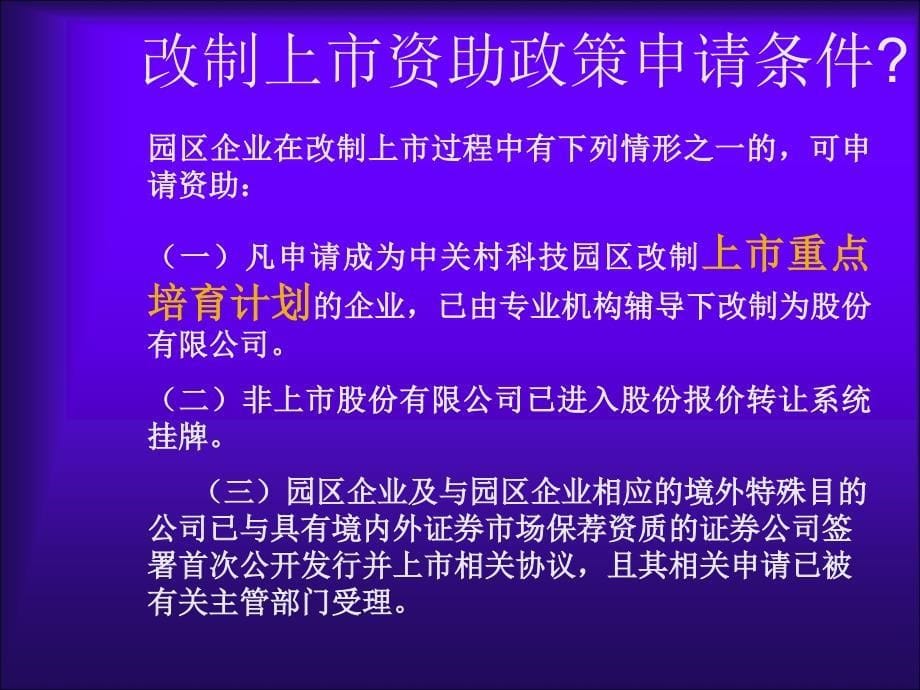 改制上市资助政策申请条件?

园区企业在改制上市过程中有下列情形之一的，可申请资助：

（一）凡申请成为中关村科技园区改制上市重点培育计划的企业，已由专业机构辅导下改制为股份有限公司。

（二）非上市股份有限公司已进入股份报价转让系统挂牌。

（三）园区企业及与园区企业相应的境外特殊目的公司已与具有境内外证券市场保荐资质的证券公司签署首次公开发行并上市相关协议，且其相关申请已被有关主管部门受理。